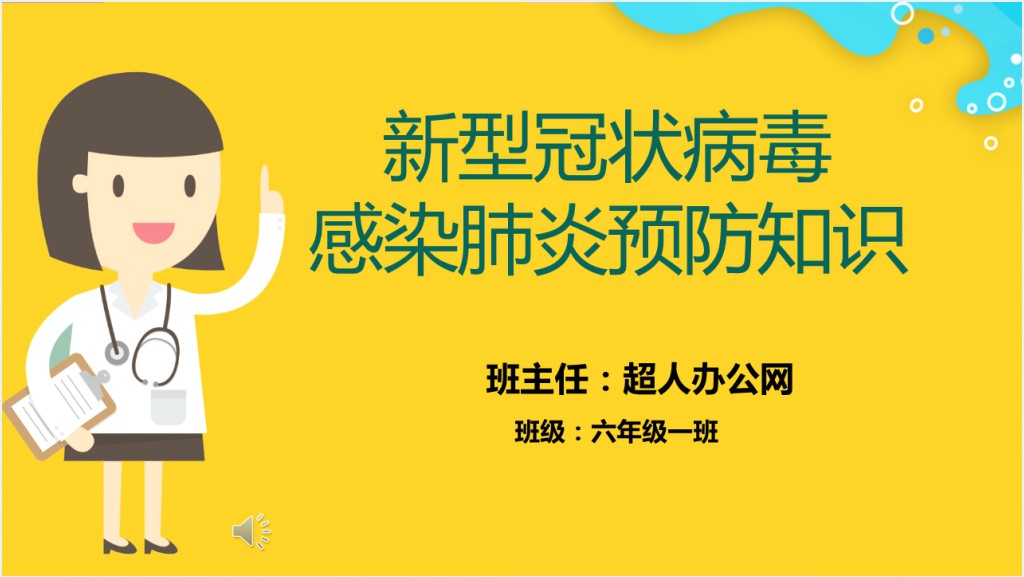 新型冠状病毒
感染肺炎预防知识

班主任：超人办公网

班级：六年级一班